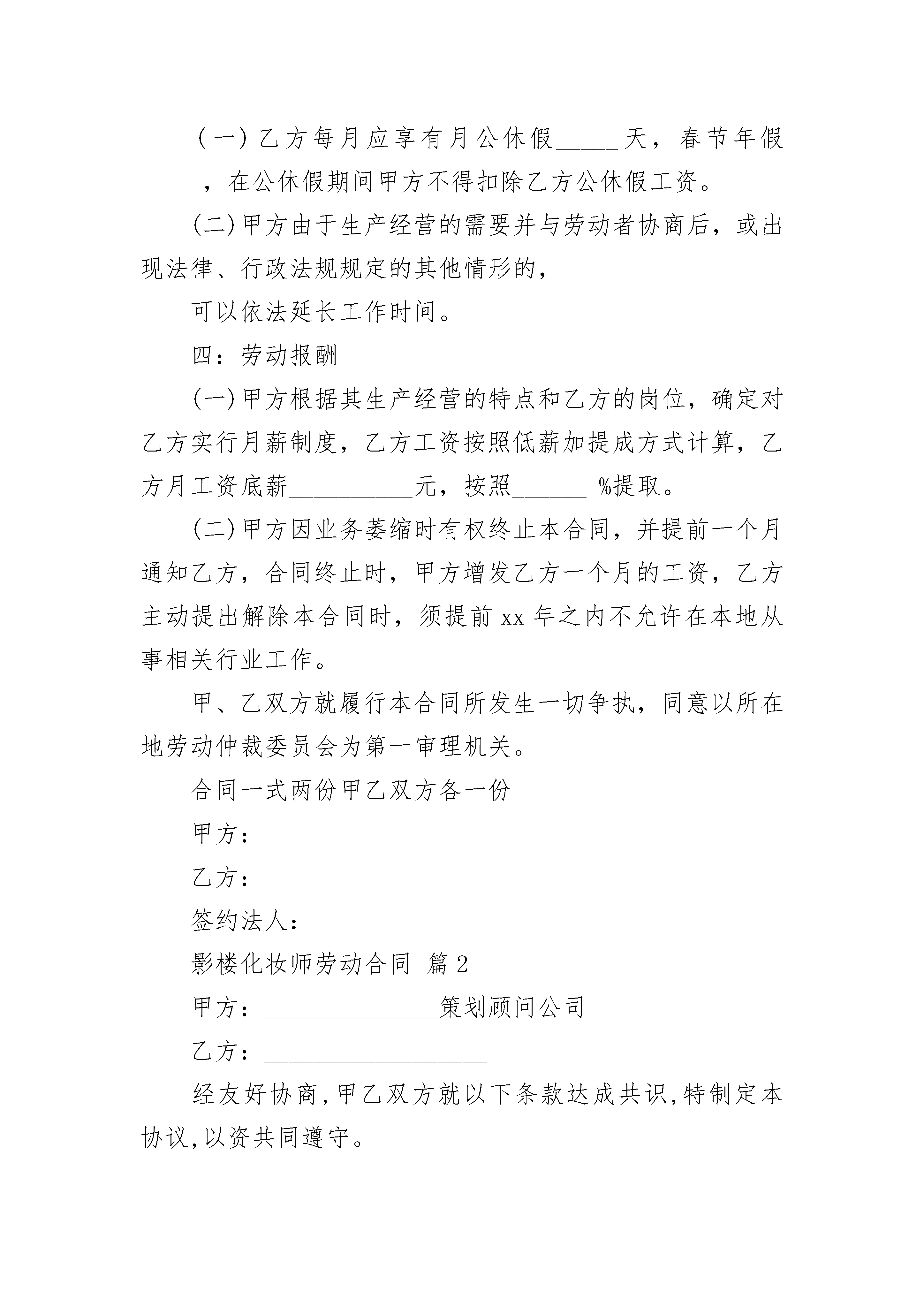 （一）乙方每月应享有月公休假_____天，春节年假_____，在公休假期间甲方不得扣除乙方公休假工资。

(二)甲方由于生产经营的需要并与劳动者协商后，或出现法律、行政法规规定的其他情形的，

可以依法延长工作时间。

四：劳动报酬

(一)甲方根据其生产经营的特点和乙方的岗位，确定对乙方实行月薪制度，乙方工资按照低薪加提成方式计算，乙方月工资底薪__________元，按照______ %提取。

(二)甲方因业务萎缩时有权终止本合同，并提前一个月通知乙方，合同终止时，甲方增发乙方一个月的工资，乙方主动提出解除本合同时，须提前 xx 年之内不允许在本地从事相关行业工作。

甲、乙双方就履行本合同所发生一切争执，同意以所在地劳动仲裁委员会为第一审理机关。

合同一式两份甲乙双方各一份

甲方：

乙方：

签约法人：

影楼化妆师劳动合同 篇 2

甲方：______________策划顾问公司

乙方：__________________

经友好协商,甲乙双方就以下条款达成共识,特制定本协议,以资共同遵守。